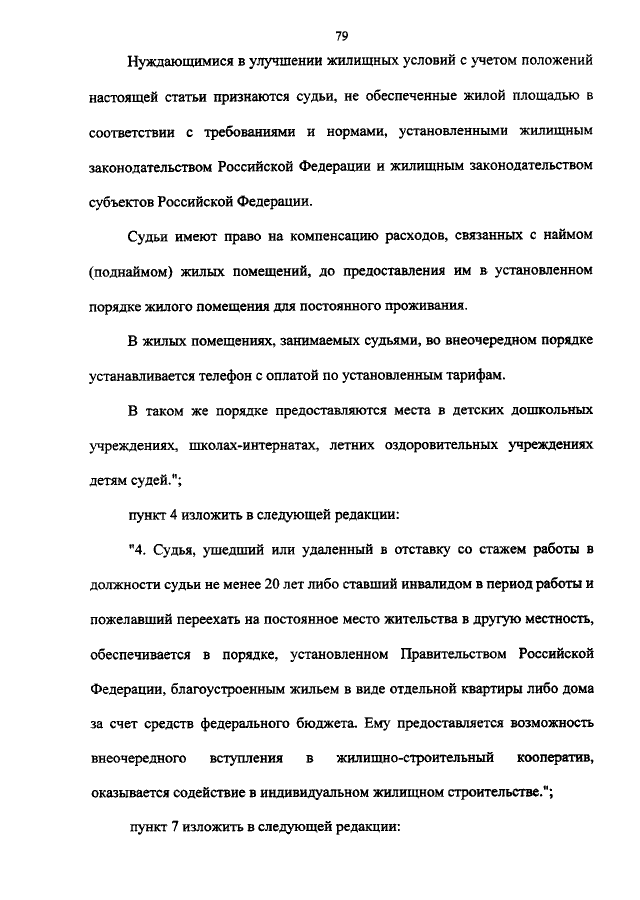 79

Нуждающимися в улучшении жилищных условий с учетом положений настоящей статьи признаются судьи, не обеспеченные жилой площадью в соответствии с требованиями и нормами, установленными жилищным законодательством Российской Федерации и жилищным законодательством субъектов Российской Федерации.

Судьи имеют право на компенсацию расходов, связанных с наймом (поднаймом) жилых помещений, до предоставления им в установленном порядке жилого помещения для постоянного проживания.

В жилых помещениях, занимаемых судьями, во внеочередном порядке устанавливается телефон с оплатой по установленным тарифам.

В таком же порядке предоставляются места в детских дошкольных учреждениях, школах-интернатах, летних оздоровительных учреждениях детям судей.";

пункт 4 изложить в следующей редакции:

"4. Судья, ушедший или удаленный в отставку со стажем работы в должности судьи не менее 20 лет либо ставший инвалидом в период работы и пожелавший переехать на постоянное место жительства в другую местность, обеспечивается в порядке, установленном Правительством Российской Федерации, благоустроенным жильем в виде отдельной квартиры либо дома за счет средств федерального бюджета. Ему предоставляется возможность внеочередного вступления в жилищно-строительный кооператив, оказывается содействие в индивидуальном жилищном строительстве.";

пункт 7 изложить в следующей редакции: